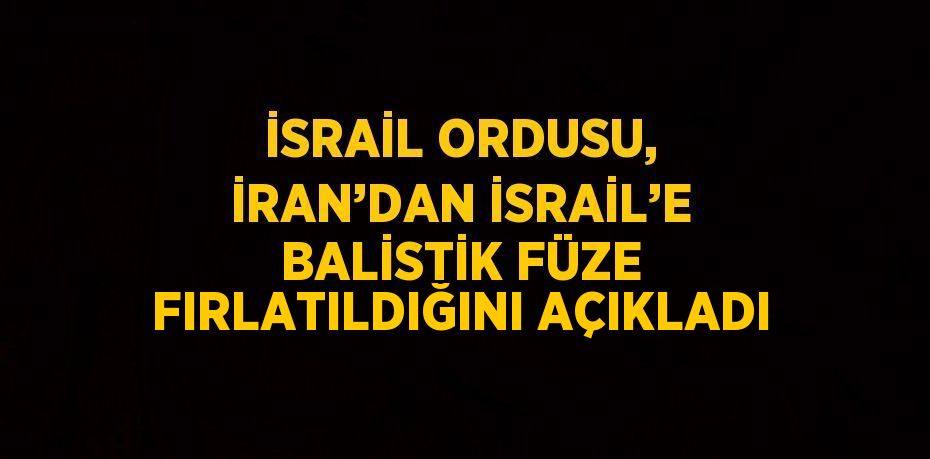 İSRAİL ORDUSU, İRAN’DAN İSRAİL’E BALİSTİK FÜZE FIRLATILDIĞINI AÇIKLADI